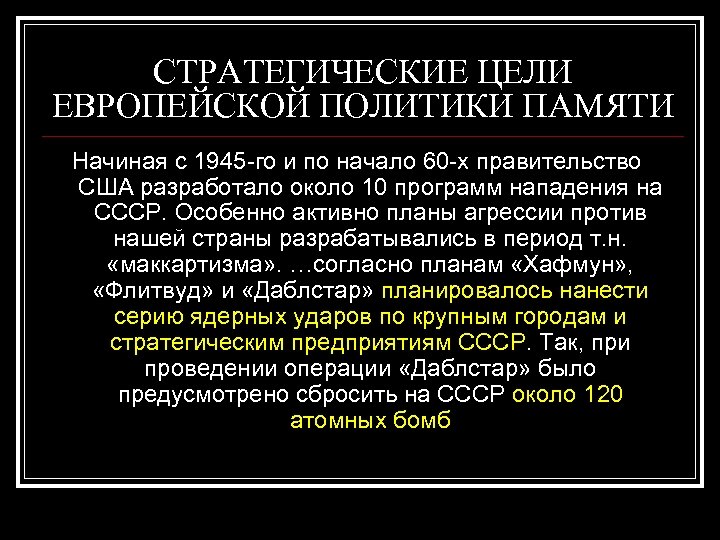 СТРАТЕГИЧЕСКИЕ ЦЕЛИ ЕВРОПЕЙСКОЙ ПОЛИТИКИ ПАМЯТИ

Начиная с 1945-го и по начало 60-х правительство США разработало около 10 программ нападения на СССР. Особенно активно планы агрессии против нашей страны разрабатывались в период т.н. «маккартизма». …согласно планам «Хафмун», «Флитвуд» и «Даблстар» планировалось нанести серию ядерных ударов по крупным городам и стратегическим предприятиям СССР. Так, при проведении операции «Даблстар» было предусмотрено сбросить на СССР около 120 атомных бомб